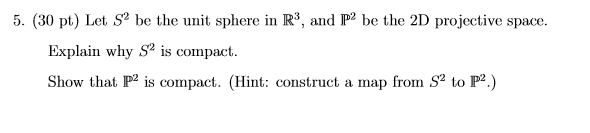 5. (30 pt) Let $S^2$ be the unit sphere in $\mathbb{R}^3$, and $\mathbb{P}^2$ be the 2D projective space.

Explain why $S^2$ is compact.

Show that $\mathbb{P}^2$ is compact. (Hint: construct a map from $S^2$ to $\mathbb{P}^2$.)